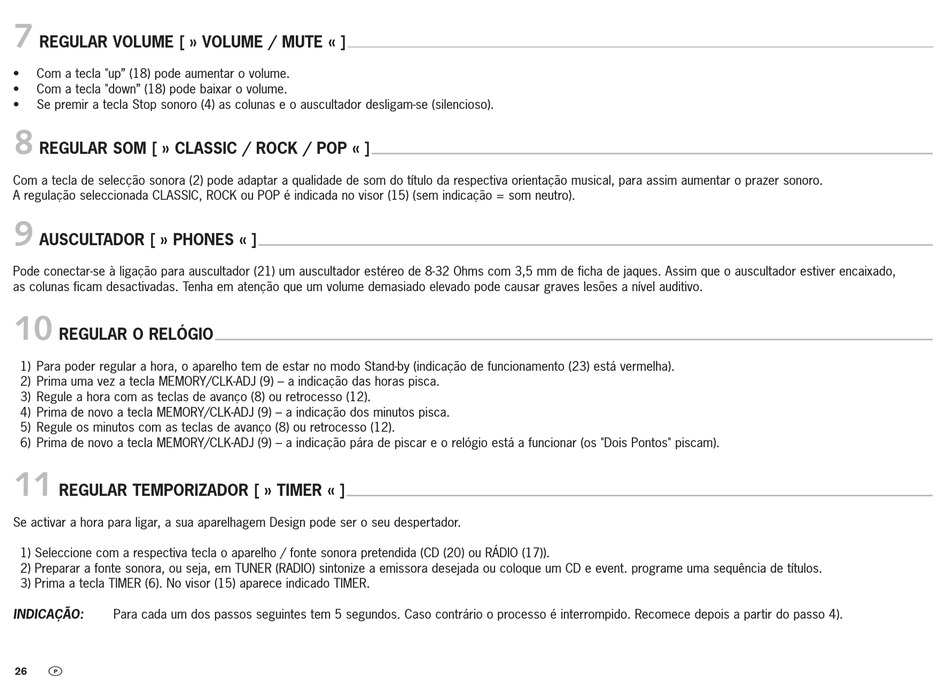 7 REGULAR VOLUME [ » VOLUME / MUTE « ]

• Com a tecla "up" (18) pode aumentar o volume.
• Com a tecla "down" (18) pode baixar o volume.
• Se premir a tecla Stop sonoro (4) as colunas e o auscultador desligam-se (silencioso).

8 REGULAR SOM [ » CLASSIC / ROCK / POP « ]

Com a tecla de selecção sonora (2) pode adaptar a qualidade de som do título da respectiva orientação musical, para assim aumentar o prazer sonoro. A regulação seleccionada CLASSIC, ROCK ou POP é indicada no visor (15) (sem indicação = som neutro).

9 AUSCULTADOR [ » PHONES « ]

Pode conectar-se à ligação para auscultador (21) um auscultador estéreo de 8-32 Ohms com 3,5 mm de ficha de jaques. Assim que o auscultador estiver encaixado, as colunas ficam desactivadas. Tenha em atenção que um volume demasiado elevado pode causar graves lesões a nível auditivo.

10 REGULAR O RELÓGIO

1) Para poder regular a hora, o aparelho tem de estar no modo Stand-by (indicação de funcionamento (23) está vermelha).
2) Prima uma vez a tecla MEMORY/CLK-ADJ (9) – a indicação das horas pisca.
3) Regule a hora com as teclas de avanço (8) ou retrocesso (12).
4) Prima de novo a tecla MEMORY/CLK-ADJ (9) – a indicação dos minutos pisca.
5) Regule os minutos com as teclas de avanço (8) ou retrocesso (12).
6) Prima de novo a tecla MEMORY/CLK-ADJ (9) – a indicação pára de piscar e o relógio está a funcionar (os "Dois Pontos" piscam).

11 REGULAR TEMPORIZADOR [ » TIMER « ]

Se activar a hora para ligar, a sua aparelhagem Design pode ser o seu despertador.

1) Seleccione com a respectiva tecla o aparelho / fonte sonora pretendida (CD (20) ou RÁDIO (17)).
2) Preparar a fonte sonora, ou seja, em TUNER (RADIO) sintonize a emissora desejada ou coloque um CD e event. programe uma sequência de títulos.
3) Prima a tecla TIMER (6). No visor (15) aparece indicado TIMER.

INDICAÇÃO: Para cada um dos passos seguintes tem 5 segundos. Caso contrário o processo é interrompido. Recomece depois a partir do passo 4).

26 P